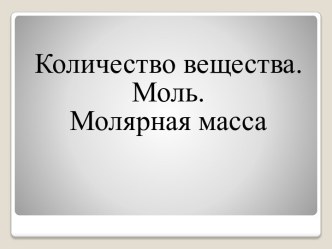 Количество вещества.
Моль.
Молярная масса